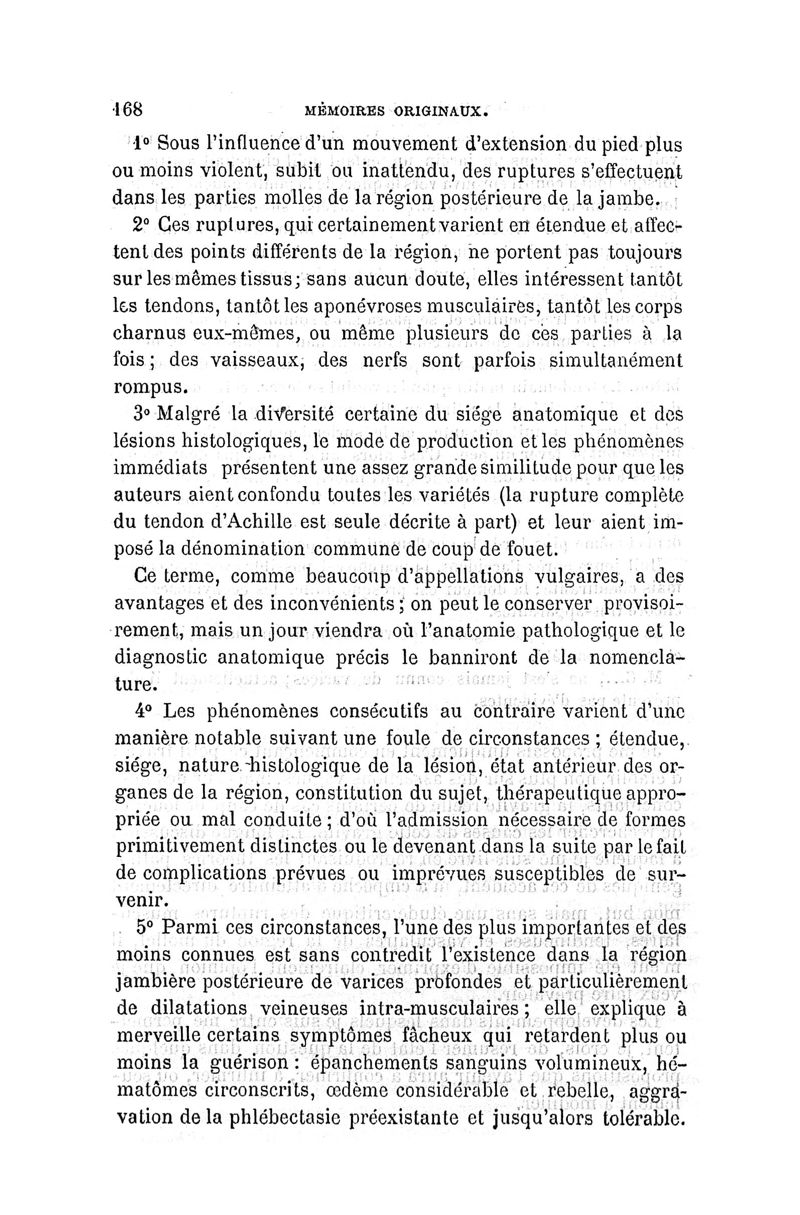 168 MÉMOIRES ORIGINAUX.

1° Sous l'influence d'un mouvement d'extension du pied plus ou moins violent, subit ou inattendu, des ruptures s'effectuent dans les parties molles de la région postérieure de la jambe.

2° Ces ruptures, qui certainement varient en étendue et affectent des points différents de la région, ne portent pas toujours sur les mêmes tissus; sans aucun doute, elles intéressent tantôt les tendons, tantôt les aponévroses musculaires, tantôt les corps charnus eux-mêmes, ou même plusieurs de ces parties à la fois; des vaisseaux, des nerfs sont parfois simultanément rompus.

3° Malgré la diversité certaine du siége anatomique et des lésions histologiques, le mode de production et les phénomènes immédiats présentent une assez grande similitude pour que les auteurs aient confondu toutes les variétés (la rupture complète du tendon d'Achille est seule décrite à part) et leur aient imposé la dénomination commune de coup de fouet.

Ce terme, comme beaucoup d'appellations vulgaires, a des avantages et des inconvénients; on peut le conserver provisoirement, mais un jour viendra où l'anatomie pathologique et le diagnostic anatomique précis le banniront de la nomenclature.

4° Les phénomènes consécutifs au contraire varient d'une manière notable suivant une foule de circonstances; étendue, siége, nature histologique de la lésion, état antérieur des organes de la région, constitution du sujet, thérapeutique appropriée ou mal conduite; d'où l'admission nécessaire de formes primitivement distinctes ou le devenant dans la suite par le fait de complications prévues ou imprévues susceptibles de survenir.

5° Parmi ces circonstances, l'une des plus importantes et des moins connues est sans contredit l'existence dans la région jambière postérieure de varices profondes et particulièrement de dilatations veineuses intra-musculaires; elle explique à merveille certains symptômes fâcheux qui retardent plus ou moins la guérison: épanchements sanguins volumineux, hématômes circonscrits, œdème considérable et rebelle, aggravation de la phlébectasie préexistante et jusqu'alors tolérable.